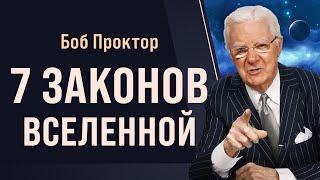 Боб Проктор

7 ЗАКОНОВ ВСЕЛЕННОЙ